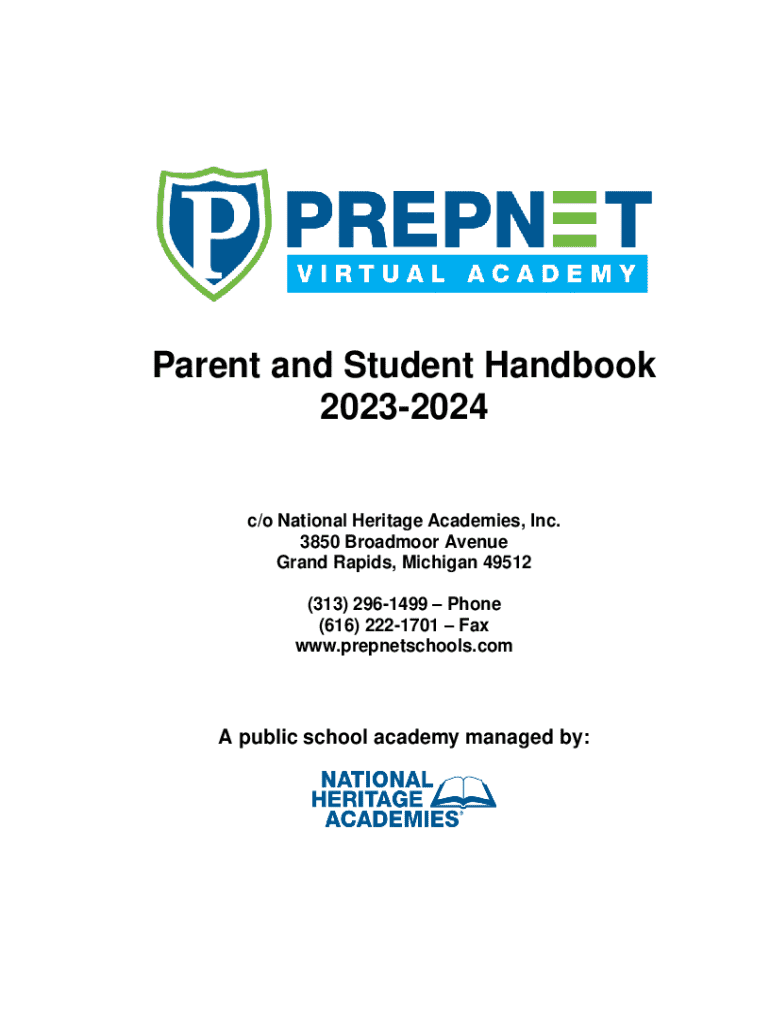 P

PREPNET
VIRTUAL ACADEMY

Parent and Student Handbook
2023-2024

c/o National Heritage Academies, Inc.
3850 Broadmoor Avenue
Grand Rapids, Michigan 49512

(313) 296-1499 – Phone
(616) 222-1701 – Fax
www.prepnetschools.com

A public school academy managed by:

NATIONAL
HERITAGE
ACADEMIES®